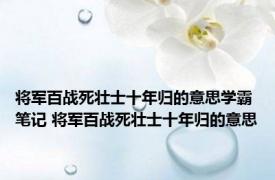 将军百战死壮士十年归的意思学霸笔记 将军百战死壮士十年归的意思